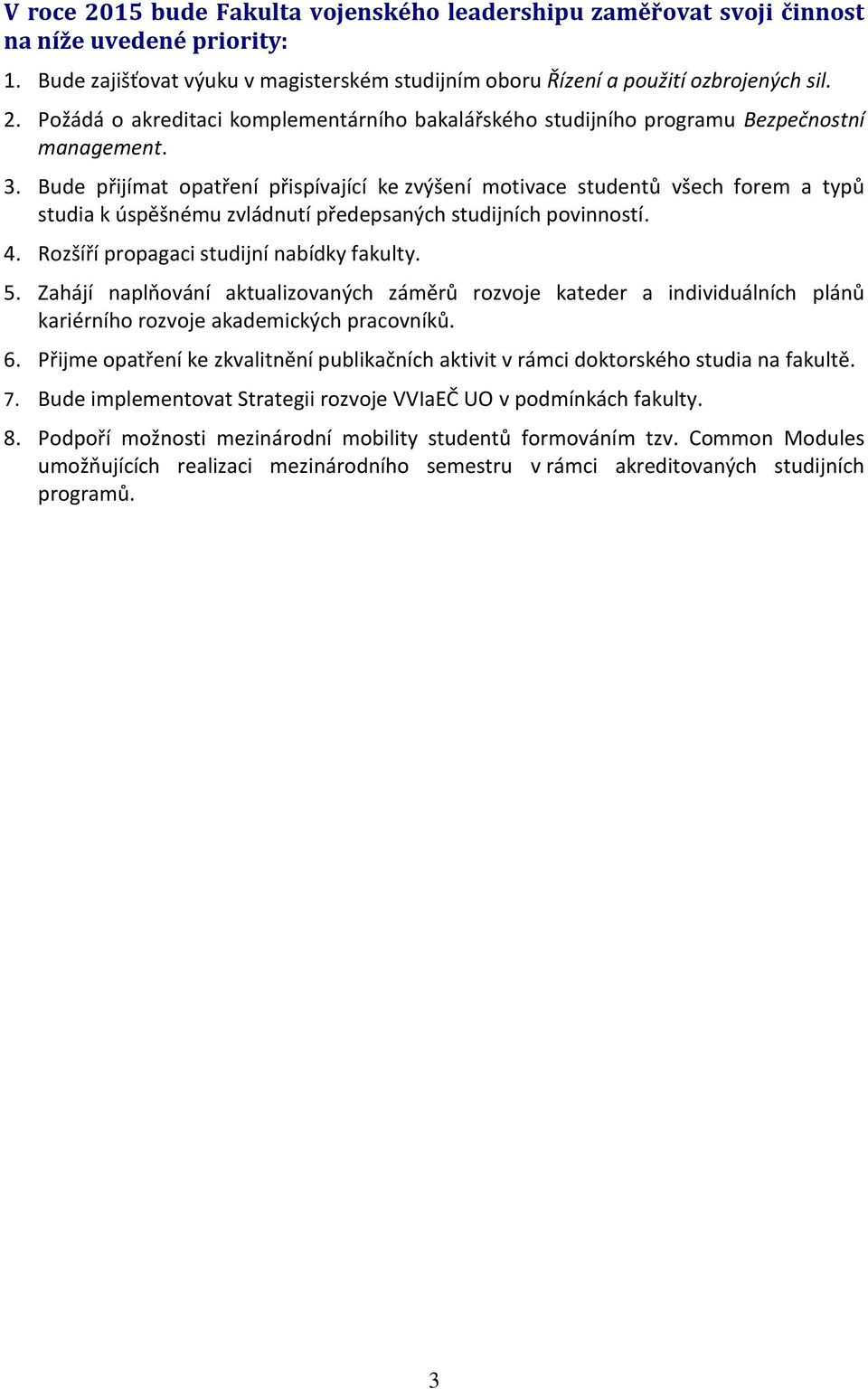 V roce 2015 bude Fakulta vojenského leadershipu zaměřovat svoji činnost na níže uvedené priority:

1. Bude zajišťovat výuku v magisterském studijním oboru Řízení a použití ozbrojených sil.

2. Požádá o akreditaci komplementárního bakalářského studijního programu Bezpečnostní management.

3. Bude přijímat opatření přispívající ke zvýšení motivace studentů všech forem a typů studia k úspěšnému zvládnutí předepsaných studijních povinností.

4. Rozšíří propagaci studijní nabídky fakulty.

5. Zahájí naplňování aktualizovaných záměrů rozvoje kateder a individuálních plánů kariérního rozvoje akademických pracovníků.

6. Přijme opatření ke zkvalitnění publikačních aktivit v rámci doktorského studia na fakultě.

7. Bude implementovat Strategii rozvoje VVIaEČ UO v podmínkách fakulty.

8. Podpoří možnosti mezinárodní mobility studentů formováním tzv. Common Modules umožňujících realizaci mezinárodního semestru v rámci akreditovaných studijních programů.

3